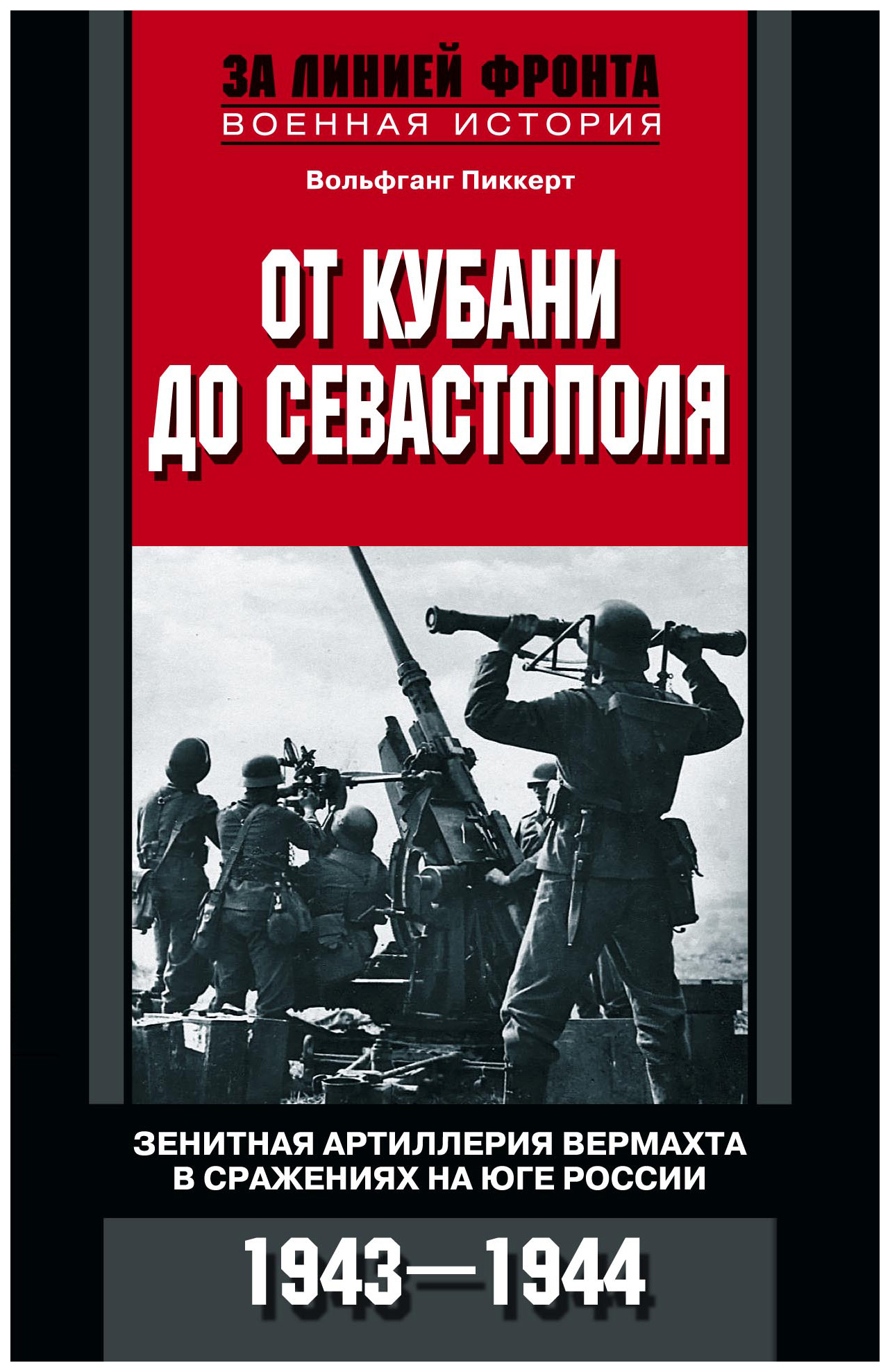 ЗА ЛИНИЕЙ ФРОНТА
ВОЕННАЯ ИСТОРИЯ

Вольфганг Пиккерт

ОТ КУБАНИ ДО СЕВАСТОПОЛЯ

ЗЕНИТНАЯ АРТИЛЛЕРИЯ ВЕРМАХТА В СРАЖЕНИЯХ НА ЮГЕ РОССИИ

1943—1944